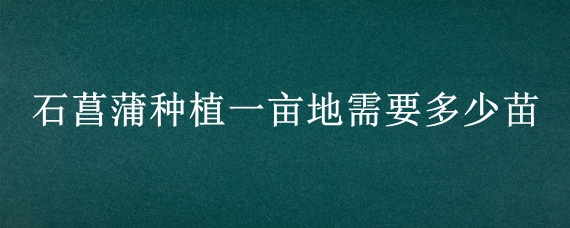 石菖蒲种植一亩地需要多少苗